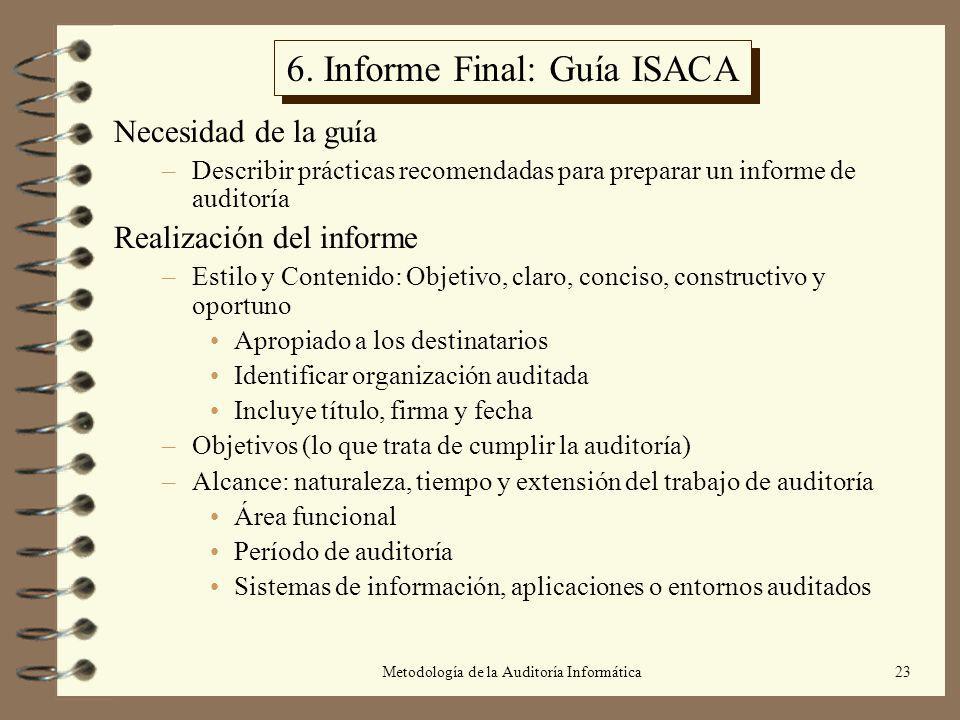 6. Informe Final: Guía ISACA

Necesidad de la guía

– Describir prácticas recomendadas para preparar un informe de auditoría

Realización del informe

– Estilo y Contenido: Objetivo, claro, conciso, constructivo y oportuno

• Apropiado a los destinatarios
• Identificar organización auditada
• Incluye título, firma y fecha

– Objetivos (lo que trata de cumplir la auditoría)

– Alcance: naturaleza, tiempo y extensión del trabajo de auditoría

• Área funcional
• Período de auditoría
• Sistemas de información, aplicaciones o entornos auditados

Metodología de la Auditoría Informática

23